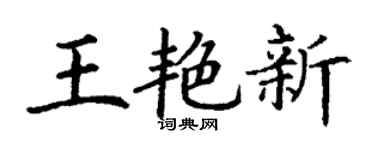 王艳新
词典网